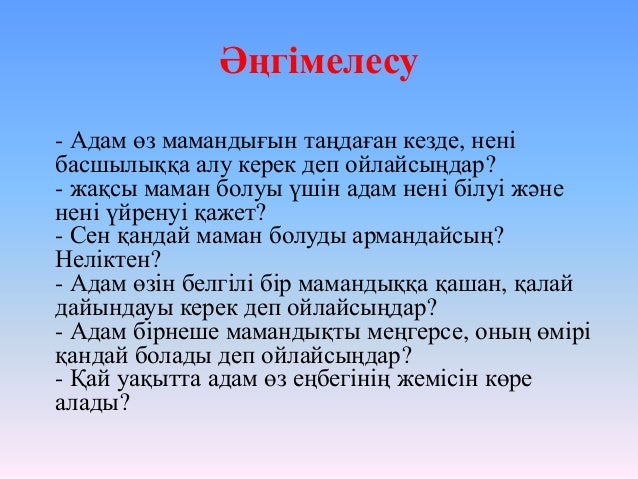 Әңгімелесу

- Адам өз мамандығын таңдаған кезде, нені басшылыққа алу керек деп ойлайсыңдар?
- жақсы маман болуы үшін адам нені білуі және нені үйренуі қажет?
- Сен қандай маман болуды армандайсың? Неліктен?
- Адам өзін белгілі бір мамандыққа қашан, қалай дайындауы керек деп ойлайсыңдар?
- Адам бірнеше мамандықты меңгерсе, оның өмірі қандай болады деп ойлайсыңдар?
- Қай уақытта адам өз еңбегінің жемісін көре алады?